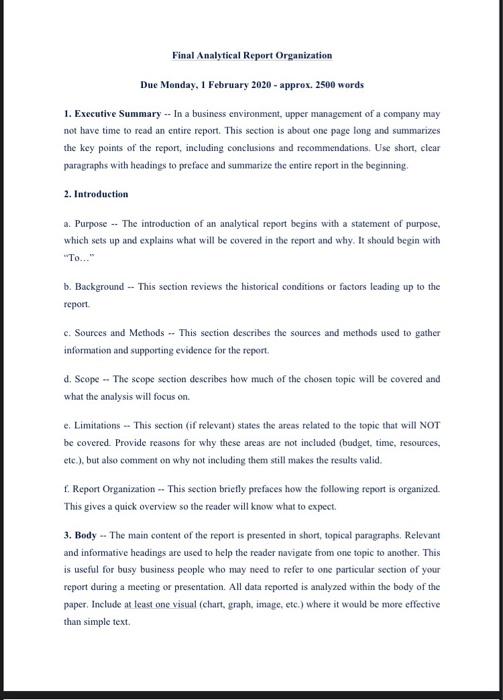 Final Analytical Report Organization

Due Monday, 1 February 2020 - approx. 2500 words

1. Executive Summary -- In a business environment, upper management of a company may not have time to read an entire report. This section is about one page long and summarizes the key points of the report, including conclusions and recommendations. Use short, clear paragraphs with headings to preface and summarize the entire report in the beginning.

2. Introduction

a. Purpose -- The introduction of an analytical report begins with a statement of purpose, which sets up and explains what will be covered in the report and why. It should begin with "To..."

b. Background -- This section reviews the historical conditions or factors leading up to the report.

c. Sources and Methods -- This section describes the sources and methods used to gather information and supporting evidence for the report.

d. Scope -- The scope section describes how much of the chosen topic will be covered and what the analysis will focus on.

e. Limitations -- This section (if relevant) states the areas related to the topic that will NOT be covered. Provide reasons for why these areas are not included (budget, time, resources, etc.), but also comment on why not including them still makes the results valid.

f. Report Organization -- This section briefly prefaces how the following report is organized. This gives a quick overview so the reader will know what to expect.

3. Body -- The main content of the report is presented in short, topical paragraphs. Relevant and informative headings are used to help the reader navigate from one topic to another. This is useful for busy business people who may need to refer to one particular section of your report during a meeting or presentation. All data reported is analyzed within the body of the paper. Include at least one visual (chart, graph, image, etc.) where it would be more effective than simple text.